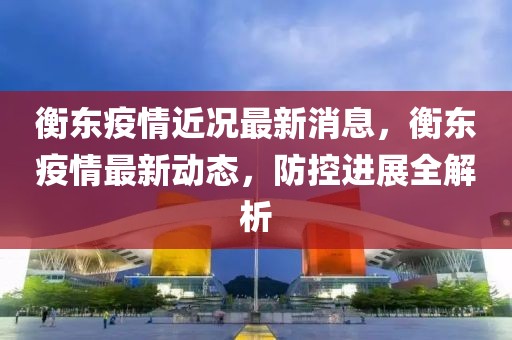 衡东疫情近况最新消息，衡东疫情最新动态，防控进展全解析